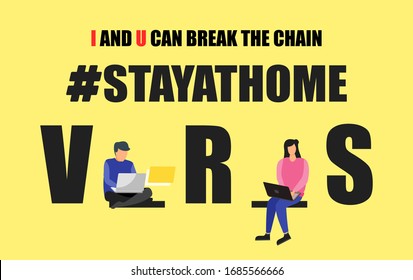 I AND U CAN BREAK THE CHAIN

#STAYATHOME

V R S

shutterstock.com · 1685566666